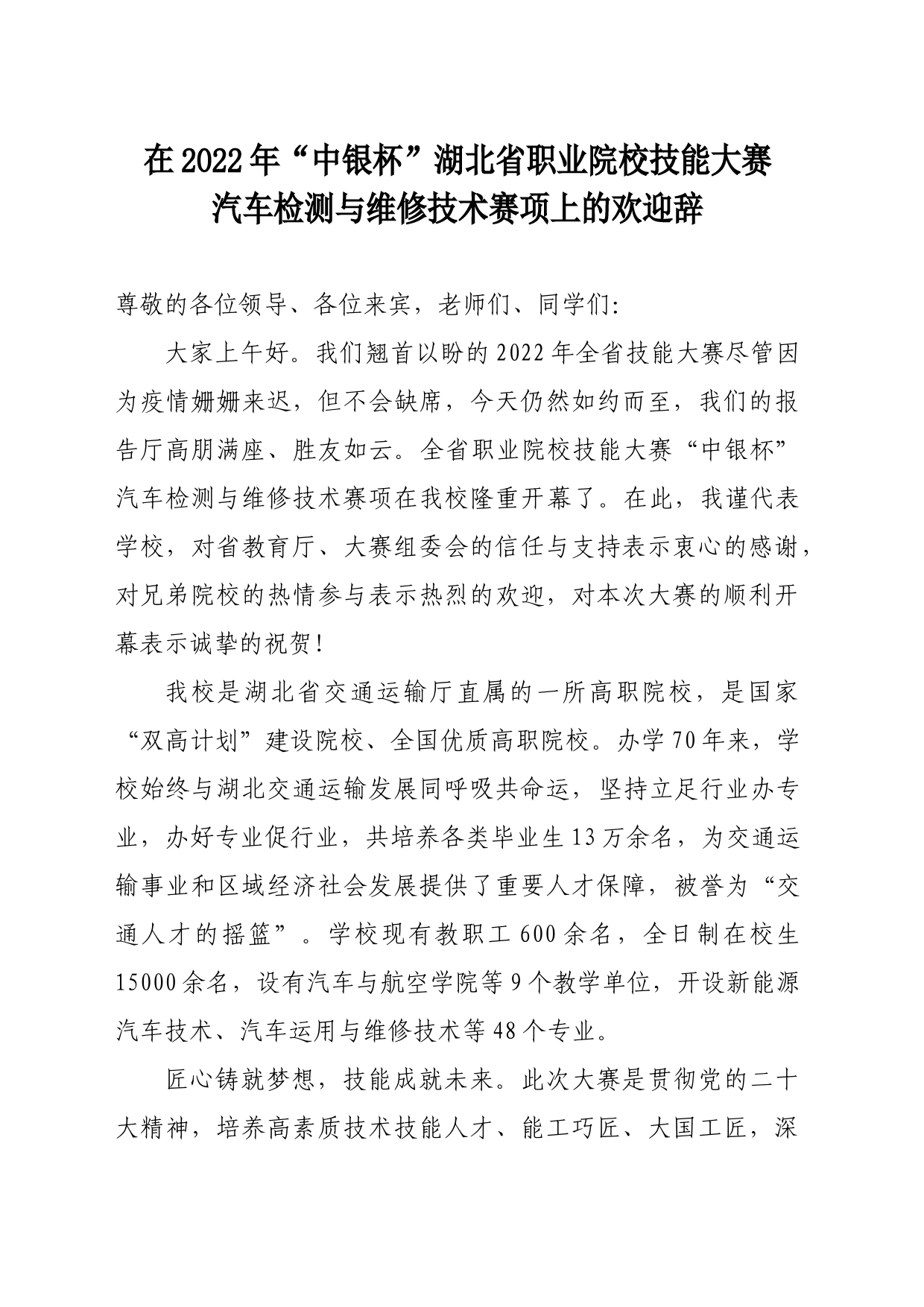 在2022年“中银杯”湖北省职业院校技能大赛汽车检测与维修技术赛项上的欢迎辞

尊敬的各位领导、各位来宾，老师们、同学们:

大家上午好。我们翘首以盼的2022年全省技能大赛尽管因为疫情姗姗来迟，但不会缺席，今天仍然如约而至，我们的报告厅高朋满座、胜友如云。全省职业院校技能大赛“中银杯”汽车检测与维修技术赛项在我校隆重开幕了。在此，我谨代表学校，对省教育厅、大赛组委会的信任与支持表示衷心的感谢，对兄弟院校的热情参与表示热烈的欢迎，对本次大赛的顺利开幕表示诚挚的祝贺!

我校是湖北省交通运输厅直属的一所高职院校，是国家“双高计划”建设院校、全国优质高职院校。办学70年来，学校始终与湖北交通运输发展同呼吸共命运，坚持立足行业办专业，办好专业促行业，共培养各类毕业生13万余名，为交通运输事业和区域经济社会发展提供了重要人才保障，被誉为“交通人才的摇篮”。学校现有教职工600余名，全日制在校生15000余名，设有汽车与航空学院等9个教学单位，开设新能源汽车技术、汽车运用与维修技术等48个专业。

匠心铸就梦想，技能成就未来。此次大赛是贯彻党的二十大精神，培养高素质技术技能人才、能工巧匠、大国工匠，深